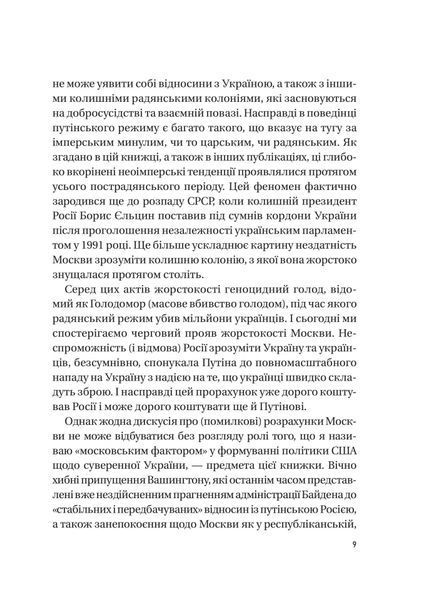 не може уявити собі відносини з Україною, а також з іншими колишніми радянськими колоніями, які засновуються на добросусідстві та взаємній повазі. Насправді в поведінці путінського режиму є багато такого, що вказує на тугу за імперським минулим, чи то царським, чи радянським. Як згадано в цій книжці, а також в інших публікаціях, ці глибоко вкорінені неоімперські тенденції проявлялися протягом усього пострадянського періоду. Цей феномен фактично зародився ще до розпаду СРСР, коли колишній президент Росії Борис Єльцин поставив під сумнів кордони України після проголошення незалежності українським парламентом у 1991 році. Ще більше ускладнює картину нездатність Москви зрозуміти колишню колонію, з якої вона жорстоко знущалася протягом століть.

Серед цих актів жорстокості геноцидний голод, відомий як Голодомор (масове вбивство голодом), під час якого радянський режим убив мільйони українців. І сьогодні ми спостерігаємо черговий прояв жорстокості Москви. Неспроможність (і відмова) Росії зрозуміти Україну та українців, безсумнівно, спонукала Путіна до повномасштабного нападу на Україну з надією на те, що українці швидко складуть зброю. І насправді цей прорахунок уже дорого коштував Росії і може дорого коштувати ще й Путінові.

Однак жодна дискусія про (помилкові) розрахунки Москви не може відбуватися без розгляду ролі того, що я називаю «московським фактором» у формуванні політики США щодо суверенної України, — предмета цієї книжки. Вічно хибні припущення Вашингтону, які останнім часом представлені вже нездійсненним прагненням адміністрації Байдена до «стабільних і передбачуваних» відносин із путінською Росією, а також занепокоєння щодо Москви як у республіканській,

9